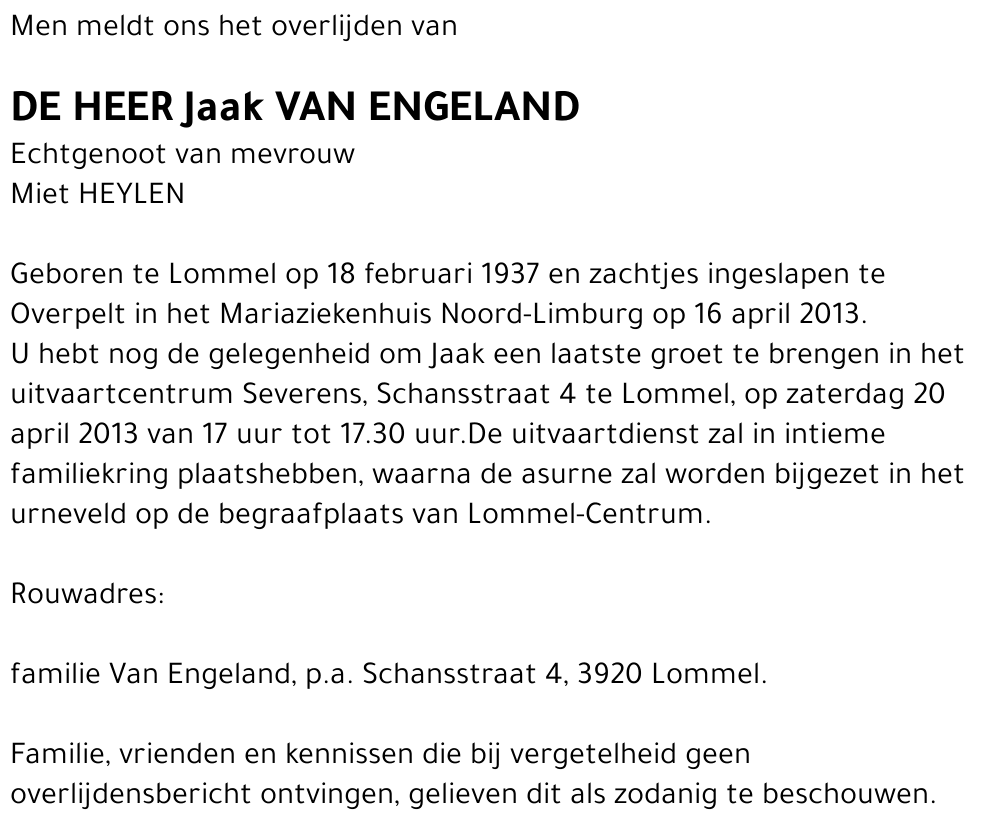 Men meldt ons het overlijden van

DE HEER Jaak VAN ENGELAND
Echtgenoot van mevrouw
Miet HEYLEN

Geboren te Lommel op 18 februari 1937 en zachtjes ingeslapen te Overpelt in het Mariaziekenhuis Noord-Limburg op 16 april 2013.
U hebt nog de gelegenheid om Jaak een laatste groet te brengen in het uitvaartcentrum Severens, Schansstraat 4 te Lommel, op zaterdag 20 april 2013 van 17 uur tot 17.30 uur.De uitvaartdienst zal in intieme familiekring plaatshebben, waarna de asurne zal worden bijgezet in het urneveld op de begraafplaats van Lommel-Centrum.

Rouwadres:

familie Van Engeland, p.a. Schansstraat 4, 3920 Lommel.

Familie, vrienden en kennissen die bij vergetelheid geen overlijdensbericht ontvingen, gelieven dit als zodanig te beschouwen.